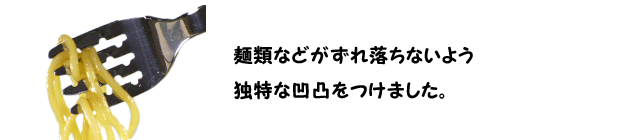 麺類などがずれ落ちないよう
独特な凹凸をつけました。